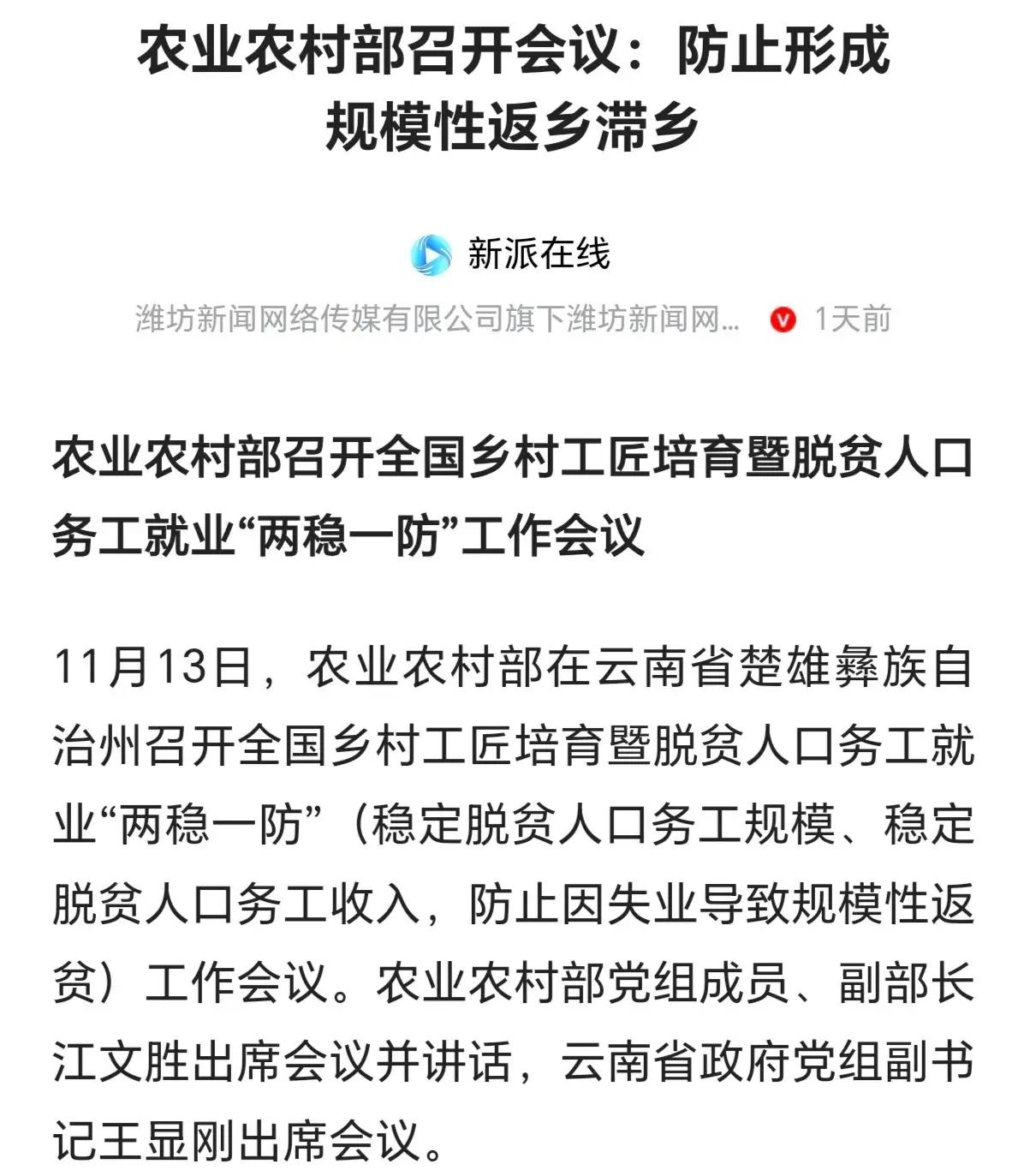 农业农村部召开会议：防止形成规模性返乡滞乡

新派在线

潍坊新闻网络传媒有限公司旗下潍坊新闻网... 1天前

农业农村部召开全国乡村工匠培育暨脱贫人口务工就业“两稳一防”工作会议

11月13日，农业农村部在云南省楚雄彝族自治州召开全国乡村工匠培育暨脱贫人口务工就业“两稳一防”（稳定脱贫人口务工规模、稳定脱贫人口务工收入，防止因失业导致规模性返贫）工作会议。农业农村部党组成员、副部长江文胜出席会议并讲话，云南省政府党组副书记王显刚出席会议。